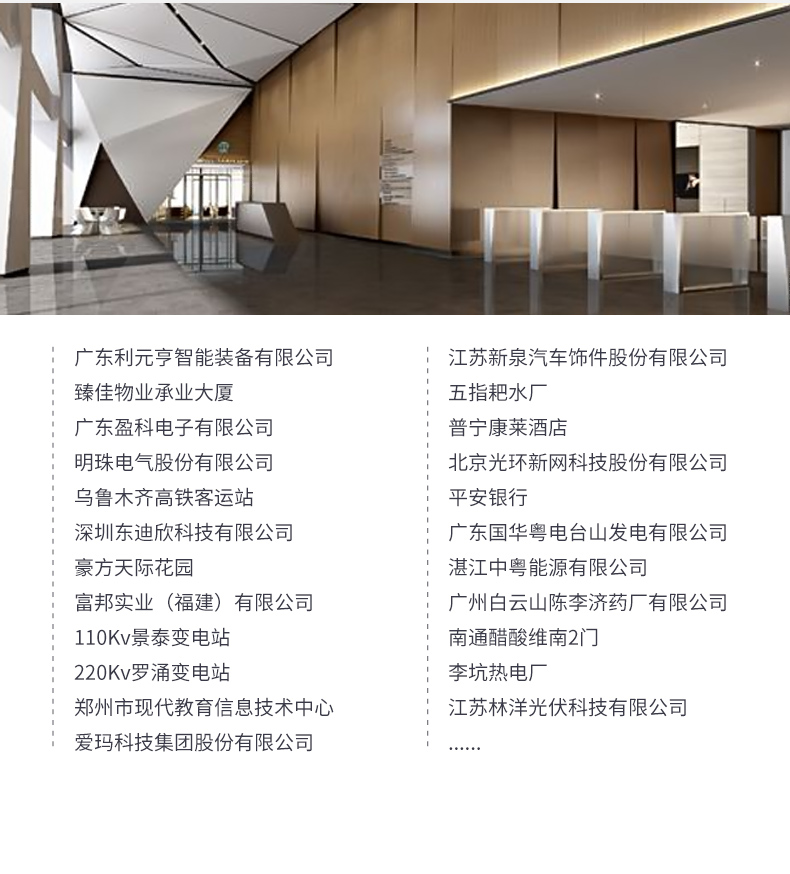 广东利元亨智能装备有限公司
臻佳物业承业大厦
广东盈科电子有限公司
明珠电气股份有限公司
乌鲁木齐高铁客运站
深圳东迪欣科技有限公司
豪方天际花园
富邦实业（福建）有限公司
110Kv景泰变电站
220Kv罗涌变电站
郑州市现代教育信息技术中心
爱玛科技集团股份有限公司

江苏新泉汽车饰件股份有限公司
五指耙水厂
普宁康莱酒店
北京光环新网科技股份有限公司
平安银行
广东国华粤电台山发电有限公司
湛江中粤能源有限公司
广州白云山陈李济药厂有限公司
南通醋酸维南2门
李坑热电厂
江苏林洋光伏科技有限公司
......